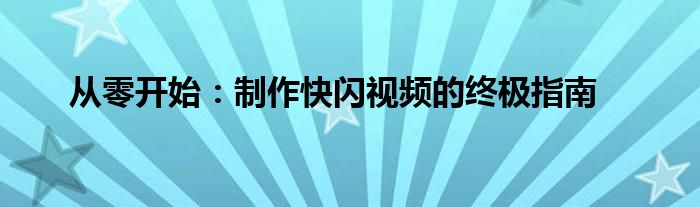 从零开始：制作快闪视频的终极指南